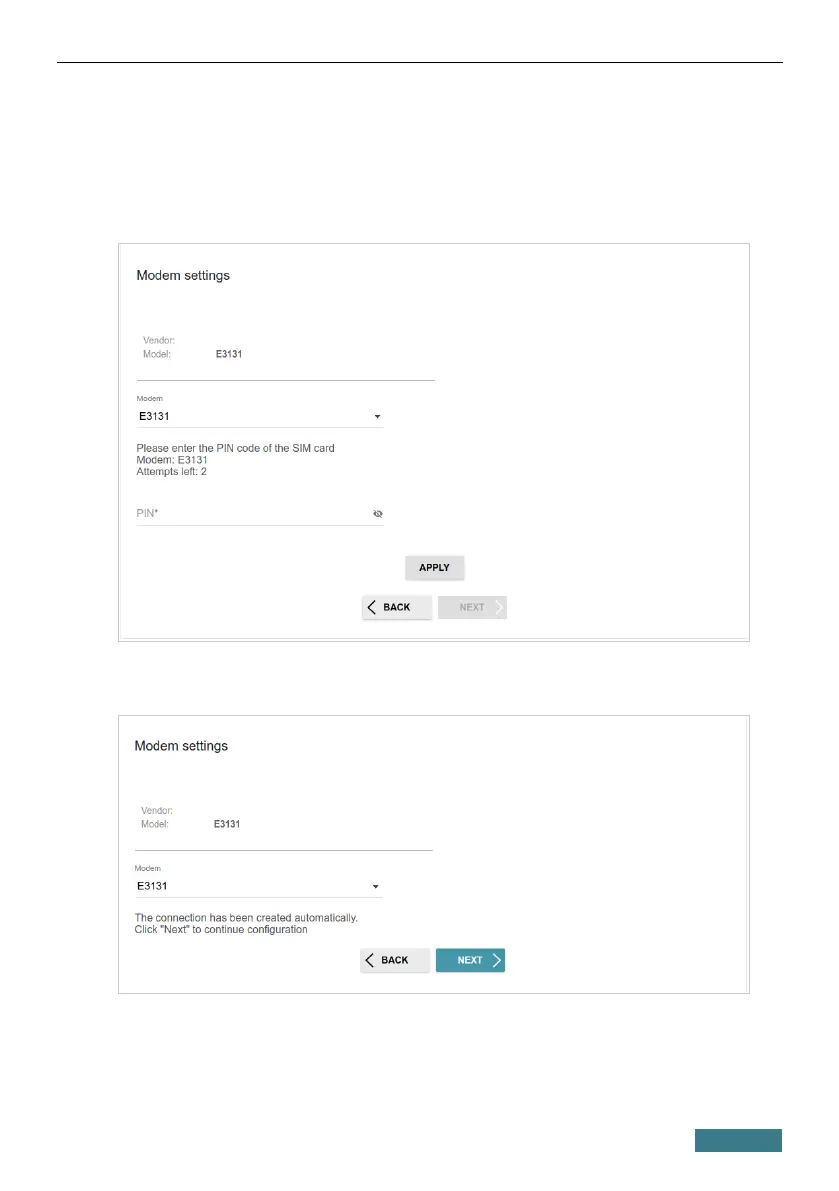 Modem settings

Vendor:
Model: E3131

Modem
E3131

Please enter the PIN code of the SIM card
Modem: E3131
Attempts left: 2

PIN*

APPLY

BACK NEXT

Modem settings

Vendor:
Model: E3131

Modem
E3131

The connection has been created automatically.
Click "Next" to continue configuration

BACK NEXT